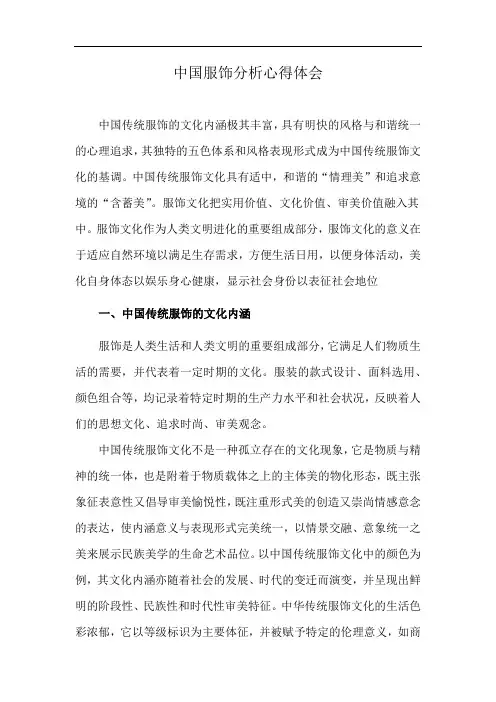 中国服饰分析心得体会

中国传统服饰的文化内涵极其丰富，具有明快的风格与和谐统一的心理追求，其独特的五色体系和风格表现形式成为中国传统服饰文化的基调。中国传统服饰文化具有适中，和谐的“情理美”和追求意境的“含蓄美”。服饰文化把实用价值、文化价值、审美价值融入其中。服饰文化作为人类文明进化的重要组成部分，服饰文化的意义在于适应自然环境以满足生存需求，方便生活日用，以便身体活动，美化自身体态以娱乐身心健康，显示社会身份以表征社会地位

一、中国传统服饰的文化内涵

服饰是人类生活和人类文明的重要组成部分，它满足人们物质生活的需要，并代表着一定时期的文化。服装的款式设计、面料选用、颜色组合等，均记录着特定时期的生产力水平和社会状况，反映着人们的思想文化、追求时尚、审美观念。

中国传统服饰文化不是一种孤立存在的文化现象，它是物质与精神的统一体，也是附着于物质载体之上的主体美的物化形态，既主张象征表意性又倡导审美愉悦性，既注重形式美的创造又崇尚情感意念的表达，使内涵意义与表现形式完美统一，以情景交融、意象统一之美来展示民族美学的生命艺术品位。以中国传统服饰文化中的颜色为例，其文化内涵亦随着社会的发展、时代的变迁而演变，并呈现出鲜明的阶段性、民族性和时代性审美特征。中华传统服饰文化的生活色彩浓郁，它以等级标识为主要体征，并被赋予特定的伦理意义，如商